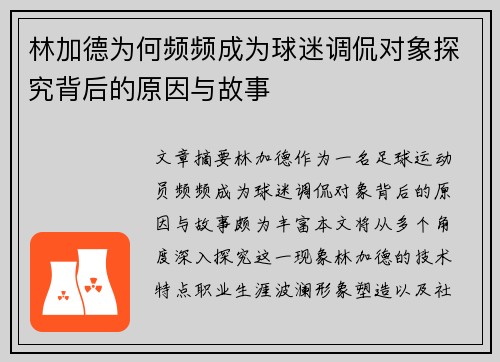 林加德为何频频成为球迷调侃对象探究背后的原因与故事

文章摘要林加德作为一名足球运动员频频成为球迷调侃对象背后的原因与故事颇为丰富本文将从多个角度深入探究这一现象林加德的技术特点职业生涯波澜形象塑造以及社